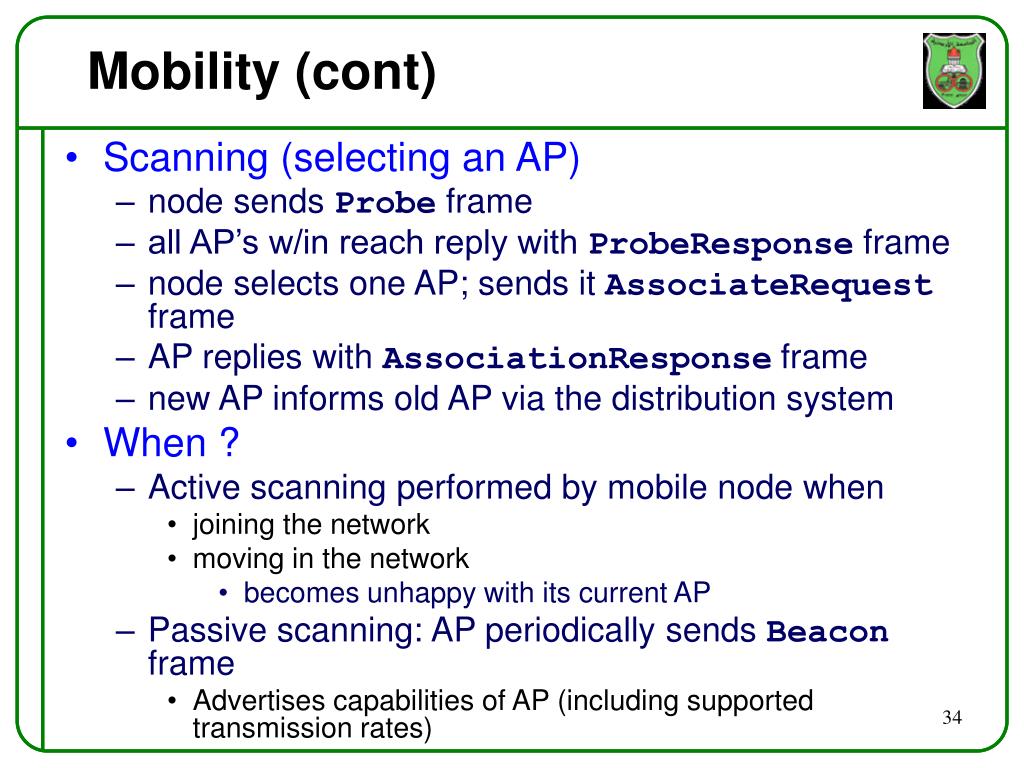 Mobility (cont)

• Scanning (selecting an AP)
– node sends Probe frame
– all AP's w/in reach reply with ProbeResponse frame
– node selects one AP; sends it AssociateRequest frame
– AP replies with AssociationResponse frame
– new AP informs old AP via the distribution system
• When ?
– Active scanning performed by mobile node when
• joining the network
• moving in the network
• becomes unhappy with its current AP
– Passive scanning: AP periodically sends Beacon frame
• Advertises capabilities of AP (including supported transmission rates)

34